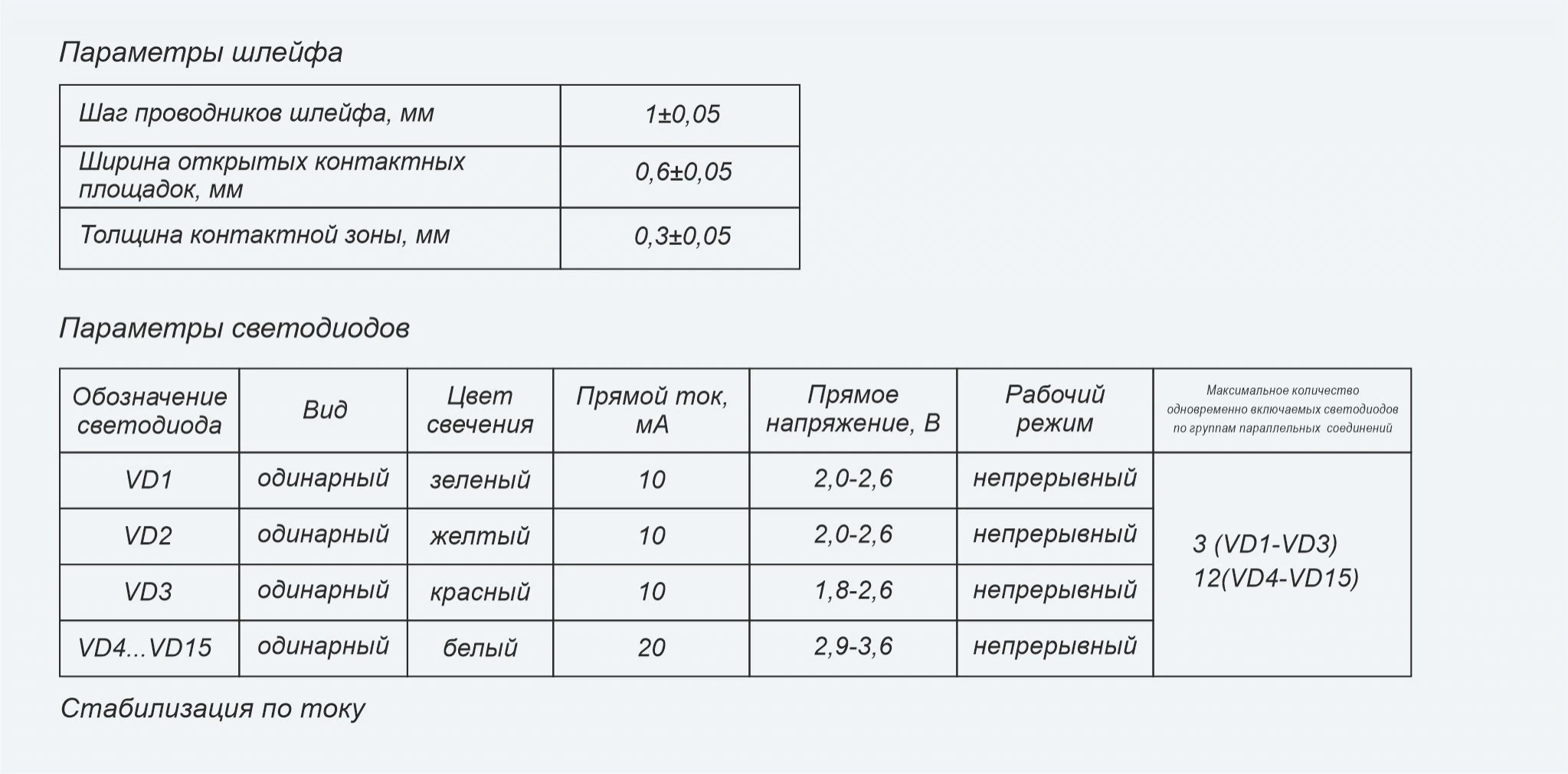 Параметры шлейфа

| Шаг проводников шлейфа, мм | 1±0,05 |
|---|---|
| Ширина открытых контактных площадок, мм | 0,6±0,05 |
| Толщина контактной зоны, мм | 0,3±0,05 |

Параметры светодиодов

| Обозначение светодиода | Вид | Цвет свечения | Прямой ток, мА | Прямое напряжение, В | Рабочий режим | Максимальное количество одновременно включаемых светодиодов по группам параллельных соединений |
|---|---|---|---|---|---|---|
| VD1 | одинарный | зеленый | 10 | 2,0-2,6 | непрерывный | 3 (VD1-VD3) 12(VD4-VD15) |
| VD2 | одинарный | желтый | 10 | 2,0-2,6 | непрерывный | |
| VD3 | одинарный | красный | 10 | 1,8-2,6 | непрерывный | |
| VD4...VD15 | одинарный | белый | 20 | 2,9-3,6 | непрерывный | |

Стабилизация по току